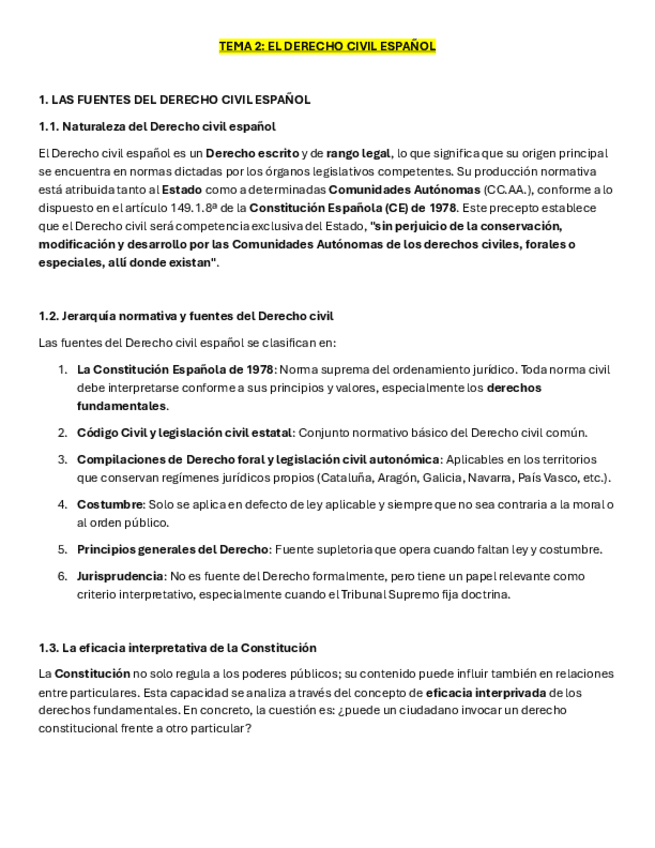 TEMA 2: EL DERECHO CIVIL ESPAÑOL

1. LAS FUENTES DEL DERECHO CIVIL ESPAÑOL

1.1. Naturaleza del Derecho civil español

El Derecho civil español es un Derecho escrito y de rango legal, lo que significa que su origen principal se encuentra en normas dictadas por los órganos legislativos competentes. Su producción normativa está atribuida tanto al Estado como a determinadas Comunidades Autónomas (CC.AA.), conforme a lo dispuesto en el artículo 149.1.8ª de la Constitución Española (CE) de 1978. Este precepto establece que el Derecho civil será competencia exclusiva del Estado, "sin perjuicio de la conservación, modificación y desarrollo por las Comunidades Autónomas de los derechos civiles, forales o especiales, allí donde existan".

1.2. Jerarquía normativa y fuentes del Derecho civil

Las fuentes del Derecho civil español se clasifican en:

1. La Constitución Española de 1978: Norma suprema del ordenamiento jurídico. Toda norma civil debe interpretarse conforme a sus principios y valores, especialmente los derechos fundamentales.
2. Código Civil y legislación civil estatal: Conjunto normativo básico del Derecho civil común.
3. Compilaciones de Derecho foral y legislación civil autonómica: Aplicables en los territorios que conservan regímenes jurídicos propios (Cataluña, Aragón, Galicia, Navarra, País Vasco, etc.).
4. Costumbre: Solo se aplica en defecto de ley aplicable y siempre que no sea contraria a la moral o al orden público.
5. Principios generales del Derecho: Fuente supletoria que opera cuando faltan ley y costumbre.
6. Jurisprudencia: No es fuente del Derecho formalmente, pero tiene un papel relevante como criterio interpretativo, especialmente cuando el Tribunal Supremo fija doctrina.

1.3. La eficacia interpretativa de la Constitución

La Constitución no solo regula a los poderes públicos; su contenido puede influir también en relaciones entre particulares. Esta capacidad se analiza a través del concepto de eficacia interprivada de los derechos fundamentales. En concreto, la cuestión es: ¿puede un ciudadano invocar un derecho constitucional frente a otro particular?